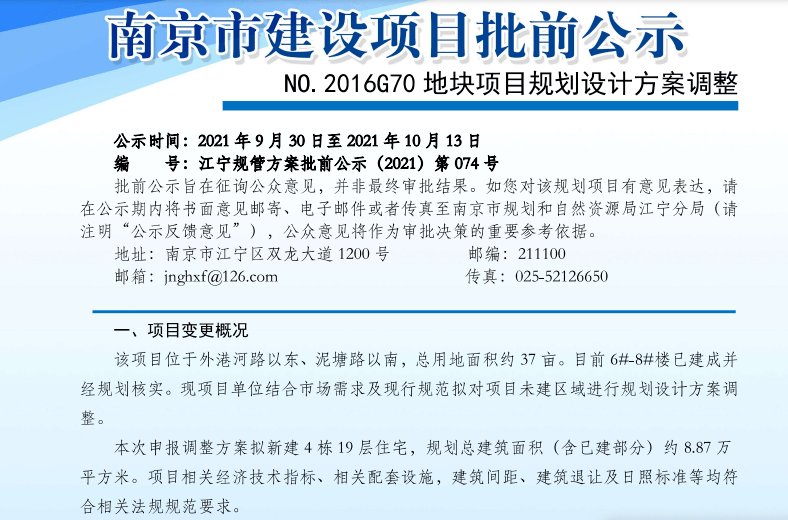 南京市建设项目批前公示

NO.2016G70 地块项目规划设计方案调整

公示时间：2021 年 9 月 30 日至 2021 年 10 月 13 日
编　　号：江宁规管方案批前公示（2021）第 074 号

批前公示旨在征询公众意见，并非最终审批结果。如您对该规划项目有意见表达，请在公示期内将书面意见邮寄、电子邮件或者传真至南京市规划和自然资源局江宁分局（请注明“公示反馈意见”），公众意见将作为审批决策的重要参考依据。

地址：南京市江宁区双龙大道 1200 号　　　　邮编：211100
邮箱：jnghxf@126.com　　　　传真：025-52126650

一、项目变更概况

该项目位于外港河路以东、泥塘路以南，总用地面积约 37 亩。目前 6#-8#楼已建成并经规划核实。现项目单位结合市场需求及现行规范拟对项目未建区域进行规划设计方案调整。

本次申报调整方案拟新建 4 栋 19 层住宅，规划总建筑面积（含已建部分）约 8.87 万平方米。项目相关经济技术指标、相关配套设施，建筑间距、建筑退让及日照标准等均符合相关法规规范要求。